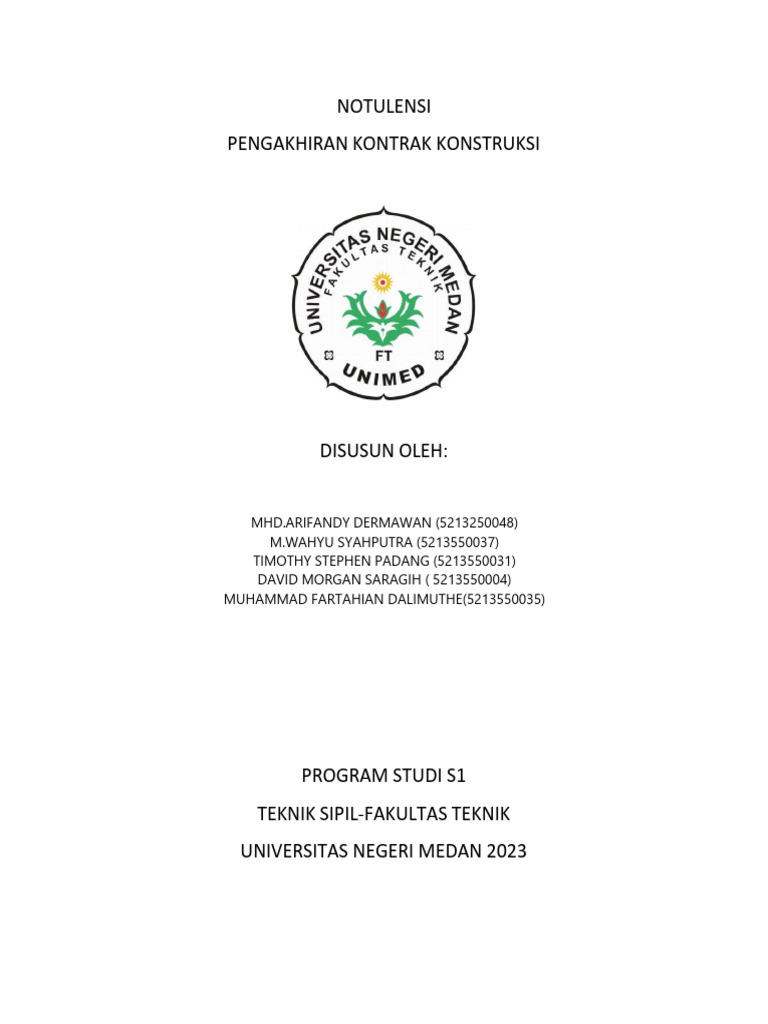 NOTULENSI

PENGAKHIRAN KONTRAK KONSTRUKSI

UNIVERSITAS NEGERI MEDAN
FAKULTAS TEKNIK
FT
UNIMED

DISUSUN OLEH:

MHD.ARIFANDY DERMAWAN (5213250048)
M.WAHYU SYAHPUTRA (5213550037)
TIMOTHY STEPHEN PADANG (5213550031)
DAVID MORGAN SARAGIH ( 5213550004)
MUHAMMAD FARTAHIAN DALIMUTHE(5213550035)

PROGRAM STUDI S1

TEKNIK SIPIL-FAKULTAS TEKNIK

UNIVERSITAS NEGERI MEDAN 2023